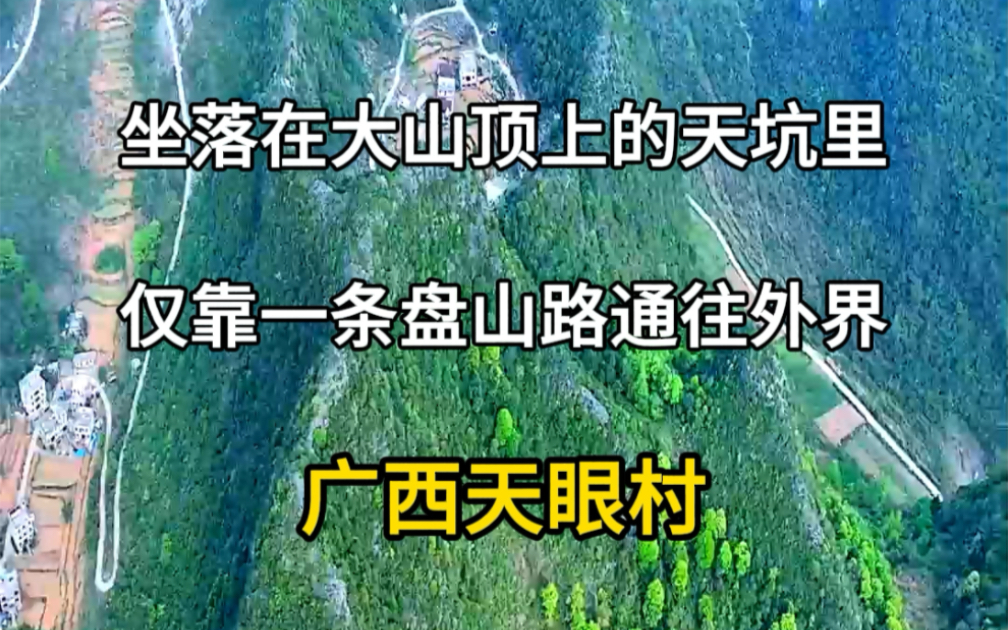 坐落在大山顶上的天坑里

仅靠一条盘山路通往外界

广西天眼村